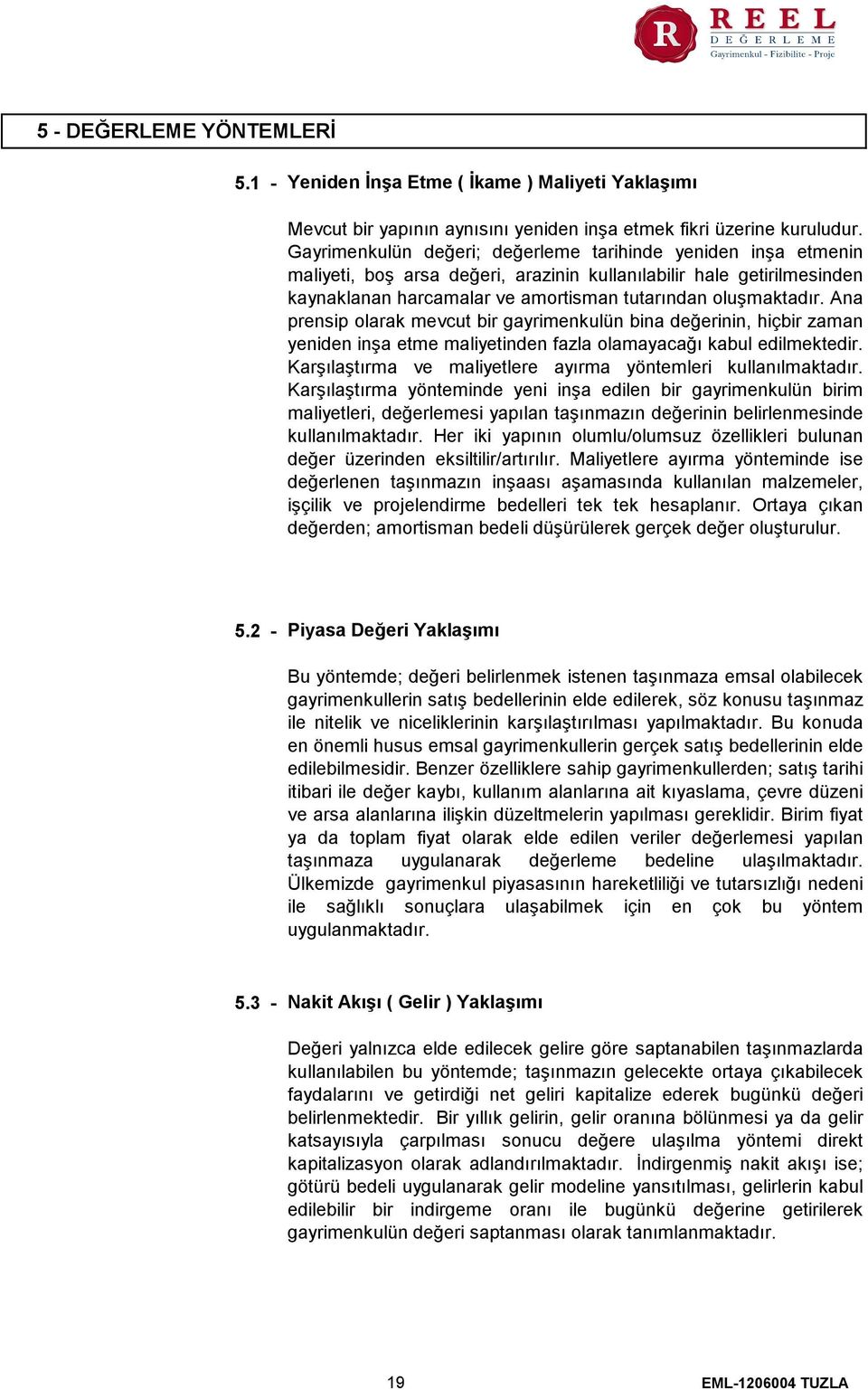 R REEL DEĞERLEME Gayrimenkul - Fizibilite - Proje

5 - DEĞERLEME YÖNTEMLERİ

5.1 - Yeniden İnşa Etme ( İkame ) Maliyeti Yaklaşımı

Mevcut bir yapının aynısını yeniden inşa etmek fikri üzerine kuruludur. Gayrimenkulün değeri; değerleme tarihinde yeniden inşa etmenin maliyeti, boş arsa değeri, arazinin kullanılabilir hale getirilmesinden kaynaklanan harcamalar ve amortisman tutarından oluşmaktadır. Ana prensip olarak mevcut bir gayrimenkulün bina değerinin, hiçbir zaman yeniden inşa etme maliyetinden fazla olamayacağı kabul edilmektedir. Karşılaştırma ve maliyetlere ayırma yöntemleri kullanılmaktadır. Karşılaştırma yönteminde yeni inşa edilen bir gayrimenkulün birim maliyetleri, değerlemesi yapılan taşınmazın değerinin belirlenmesinde kullanılmaktadır. Her iki yapının olumlu/olumsuz özellikleri bulunan değer üzerinden eksiltilir/artırılır. Maliyetlere ayırma yönteminde ise değerlenen taşınmazın inşaası aşamasında kullanılan malzemeler, işçilik ve projelendirme bedelleri tek tek hesaplanır. Ortaya çıkan değerden; amortisman bedeli düşürülerek gerçek değer oluşturulur.

5.2 - Piyasa Değeri Yaklaşımı

Bu yöntemde; değeri belirlenmek istenen taşınmaza emsal olabilecek gayrimenkullerin satış bedellerinin elde edilerek, söz konusu taşınmaz ile nitelik ve niceliklerinin karşılaştırılması yapılmaktadır. Bu konuda en önemli husus emsal gayrimenkullerin gerçek satış bedellerinin elde edilebilmesidir. Benzer özelliklere sahip gayrimenkullerden; satış tarihi itibari ile değer kaybı, kullanım alanlarına ait kıyaslama, çevre düzeni ve arsa alanlarına ilişkin düzeltmelerin yapılması gereklidir. Birim fiyat ya da toplam fiyat olarak elde edilen veriler değerlemesi yapılan taşınmaza uygulanarak değerleme bedeline ulaşılmaktadır. Ülkemizde gayrimenkul piyasasının hareketliliği ve tutarsızlığı nedeni ile sağlıklı sonuçlara ulaşabilmek için en çok bu yöntem uygulanmaktadır.

5.3 - Nakit Akışı ( Gelir ) Yaklaşımı

Değeri yalnızca elde edilecek gelire göre saptanabilen taşınmazlarda kullanılabilen bu yöntemde; taşınmazın gelecekte ortaya çıkabilecek faydalarını ve getirdiği net geliri kapitalize ederek bugünkü değeri belirlenmektedir. Bir yıllık gelirin, gelir oranına bölünmesi ya da gelir katsayısıyla çarpılması sonucu değere ulaşılma yöntemi direkt kapitalizasyon olarak adlandırılmaktadır. İndirgenmiş nakit akışı ise; götürü bedeli uygulanarak gelir modeline yansıtılması, gelirlerin kabul edilebilir bir indirgeme oranı ile bugünkü değerine getirilerek gayrimenkulün değeri saptanması olarak tanımlanmaktadır.

19

EML-1206004 TUZLA